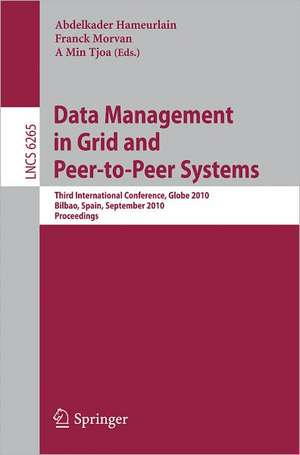 Abdelkader Hameurlain
Franck Morvan
A Min Tjoa (Eds.)

LNCS 6265

Data Management in Grid and Peer-to-Peer Systems

Third International Conference, Globe 2010
Bilbao, Spain, September 2010
Proceedings

Springer